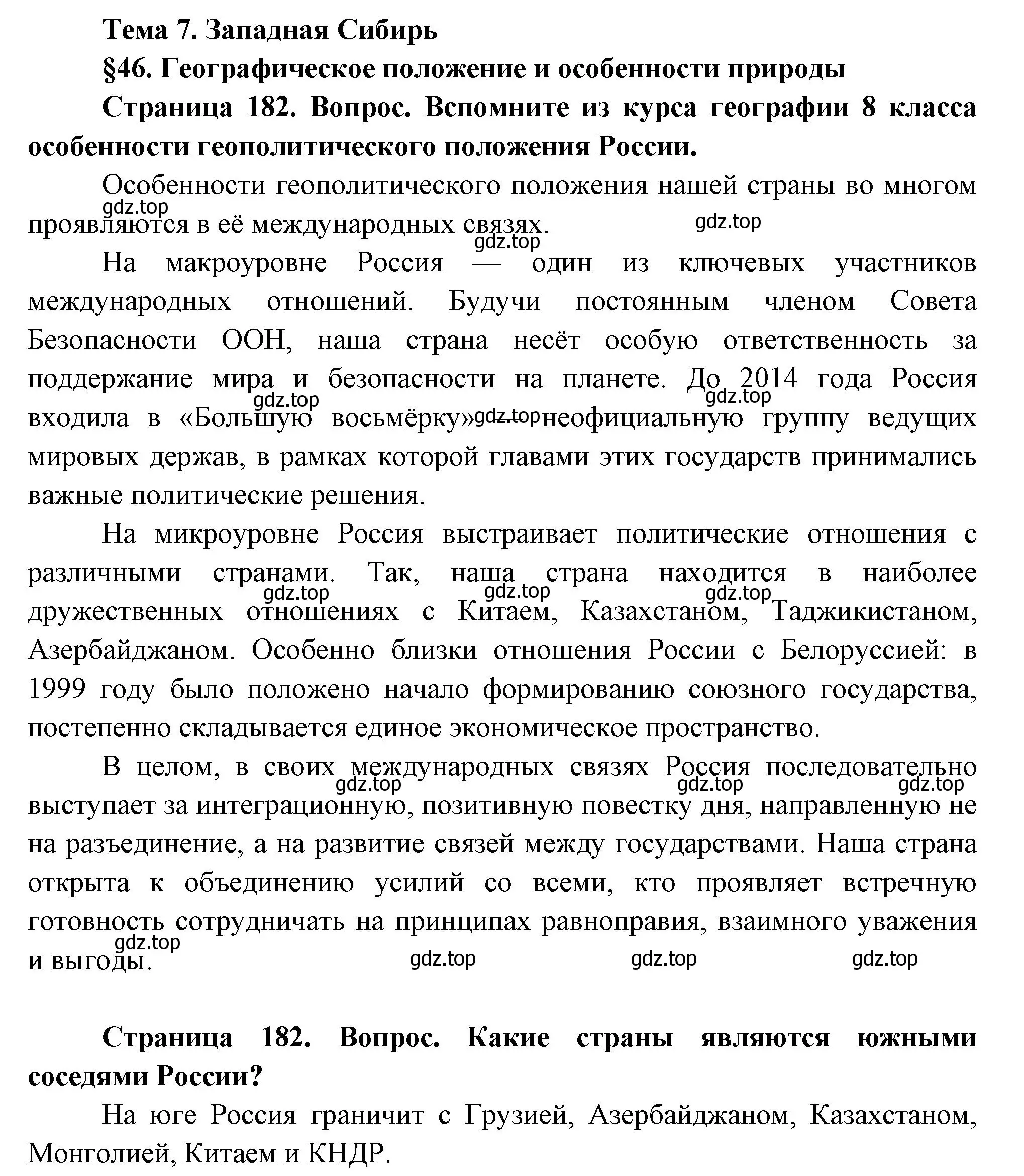 Тема 7. Западная Сибирь

§46. Географическое положение и особенности природы

Страница 182. Вопрос. Вспомните из курса географии 8 класса особенности геополитического положения России.

Особенности геополитического положения нашей страны во многом проявляются в её международных связях.

gdz.top gdz.top gdz.top

На макроуровне Россия — один из ключевых участников международных отношений. Будучи постоянным членом Совета Безопасности ООН, наша страна несёт особую ответственность за поддержание мира и безопасности на планете. До 2014 года Россия входила в «Большую восьмёрку» неофициальную группу ведущих мировых держав, в рамках которой главами этих государств принимались важные политические решения.

gdz.top gdz.top gdz.top

На микроуровне Россия выстраивает политические отношения с различными странами. Так, наша страна находится в наиболее дружественных отношениях с Китаем, Казахстаном, Таджикистаном, Азербайджаном. Особенно близки отношения России с Белоруссией: в 1999 году было положено начало формированию союзного государства, постепенно складывается единое экономическое пространство.

gdz.top gdz.top gdz.top

В целом, в своих международных связях Россия последовательно выступает за интеграционную, позитивную повестку дня, направленную не на разъединение, а на развитие связей между государствами. Наша страна открыта к объединению усилий со всеми, кто проявляет встречную готовность сотрудничать на принципах равноправия, взаимного уважения и выгоды.

gdz.top gdz.top gdz.top gdz.top gdz.top gdz.top gdz.top

Страница 182. Вопрос. Какие страны являются южными соседями России?

На юге Россия граничит с Грузией, Азербайджаном, Казахстаном, Монголией, Китаем и КНДР.